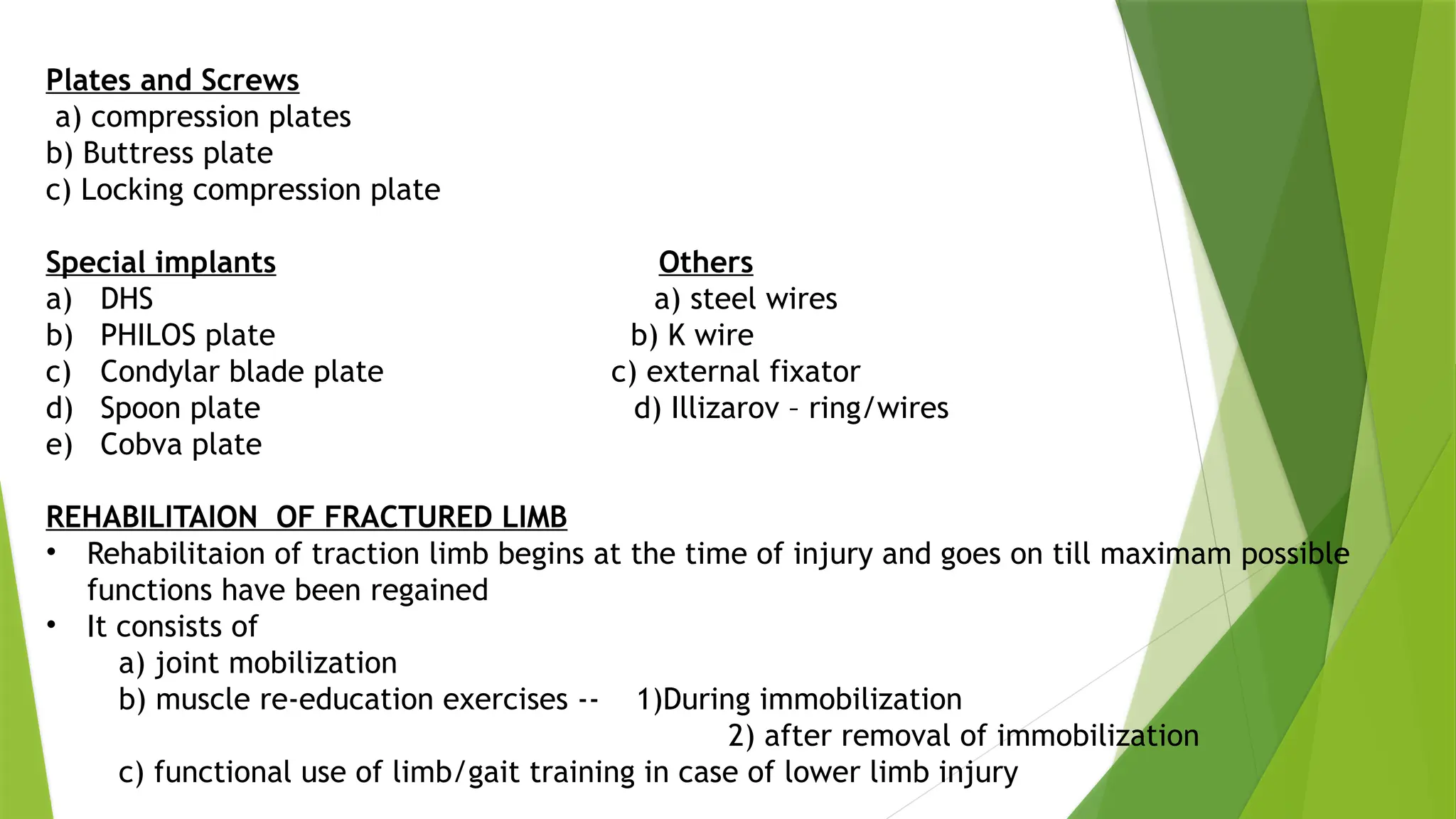 Plates and Screws
a) compression plates
b) Buttress plate
c) Locking compression plate

Special implants
a) DHS
b) PHILOS plate
c) Condylar blade plate
d) Spoon plate
e) Cobva plate

Others
a) steel wires
b) K wire
c) external fixator
d) Illizarov – ring/wires

REHABILITAION OF FRACTURED LIMB
• Rehabilitaion of traction limb begins at the time of injury and goes on till maximam possible functions have been regained
• It consists of
a) joint mobilization
b) muscle re-education exercises -- 1)During immobilization
2) after removal of immobilization
c) functional use of limb/gait training in case of lower limb injury